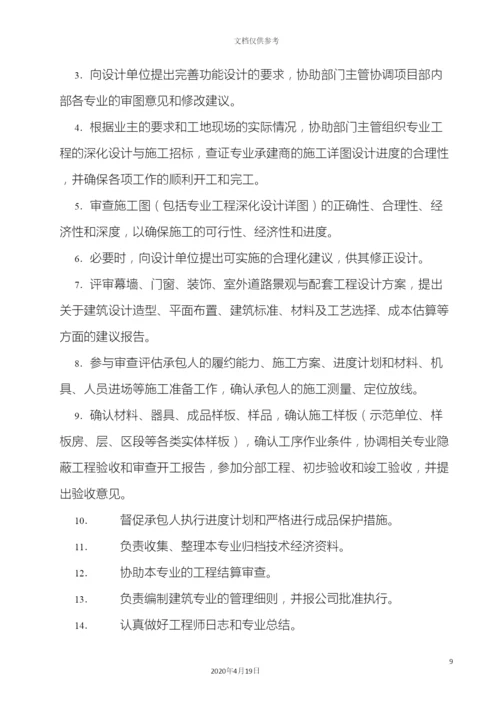 文档仅供参考

3. 向设计单位提出完善功能设计的要求，协助部门主管协调项目部内部各专业的审图意见和修改建议。

4. 根据业主的要求和工地现场的实际情况，协助部门主管组织专业工程的深化设计与施工招标，查证专业承建商的施工详图设计进度的合理性，并确保各项工作的顺利开工和完工。

5. 审查施工图（包括专业工程深化设计详图）的正确性、合理性、经济性和深度，以确保施工的可行性、经济性和进度。

6. 必要时，向设计单位提出可实施的合理化建议，供其修正设计。

7. 评审幕墙、门窗、装饰、室外道路景观与配套工程设计方案，提出关于建筑设计造型、平面布置、建筑标准、材料及工艺选择、成本估算等方面的建议报告。

8. 参与审查评估承包人的履约能力、施工方案、进度计划和材料、机具、人员进场等施工准备工作，确认承包人的施工测量、定位放线。

9. 确认材料、器具、成品样板、样品，确认施工样板（示范单位、样板房、层、区段等各类实体样板），确认工序作业条件，协调相关专业隐蔽工程验收和审查开工报告，参加分部工程、初步验收和竣工验收，并提出验收意见。

10. 督促承包人执行进度计划和严格进行成品保护措施。

11. 负责收集、整理本专业归档技术经济资料。

12. 协助本专业的工程结算审查。

13. 负责编制建筑专业的管理细则，并报公司批准执行。

14. 认真做好工程师日志和专业总结。

9

2020年4月19日